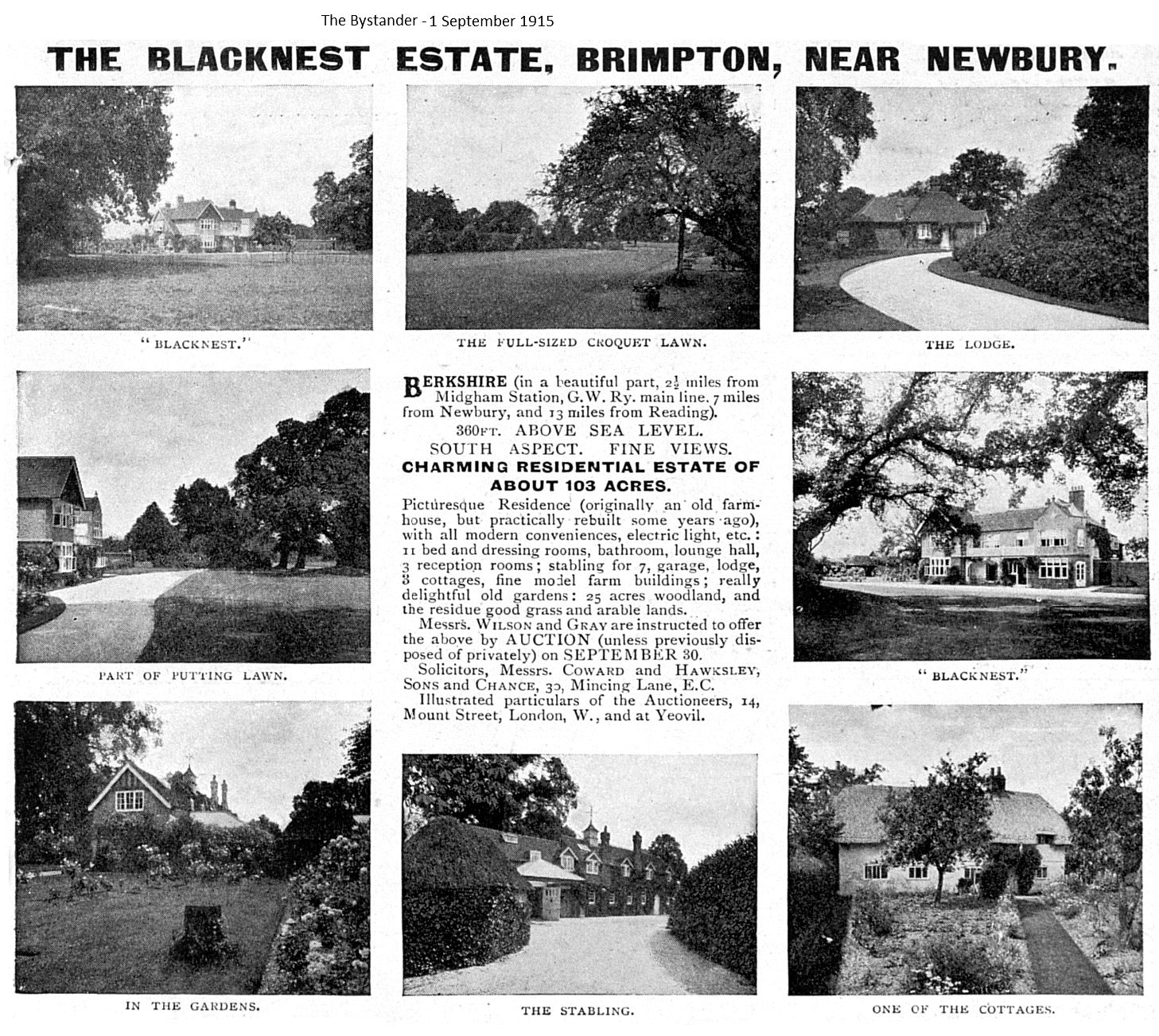 The Bystander - 1 September 1915

THE BLACKNEST ESTATE, BRIMPTON, NEAR NEWBURY.

"BLACKNEST."

THE FULL-SIZED CROQUET LAWN.

THE LODGE.

PART OF PUTTING LAWN.

BERKSHIRE (in a beautiful part, $2\frac{1}{2}$ miles from Midgham Station, G.W. Ry. main line, 7 miles from Newbury, and 13 miles from Reading).
360FT. ABOVE SEA LEVEL.
SOUTH ASPECT. FINE VIEWS.
CHARMING RESIDENTIAL ESTATE OF ABOUT 103 ACRES.

Picturesque Residence (originally an old farmhouse, but practically rebuilt some years ago), with all modern conveniences, electric light, etc.: 11 bed and dressing rooms, bathroom, lounge hall, 3 reception rooms; stabling for 7, garage, lodge, 3 cottages, fine model farm buildings; really delightful old gardens: 25 acres woodland, and the residue good grass and arable lands.

Messrs. WILSON and GRAY are instructed to offer the above by AUCTION (unless previously disposed of privately) on SEPTEMBER 30.

Solicitors, Messrs. COWARD and HAWKSLEY, SONS and CHANCE, 30, Mincing Lane, E.C.

Illustrated particulars of the Auctioneers, 14, Mount Street, London, W., and at Yeovil.

"BLACKNEST."

IN THE GARDENS.

THE STABLING.

ONE OF THE COTTAGES.